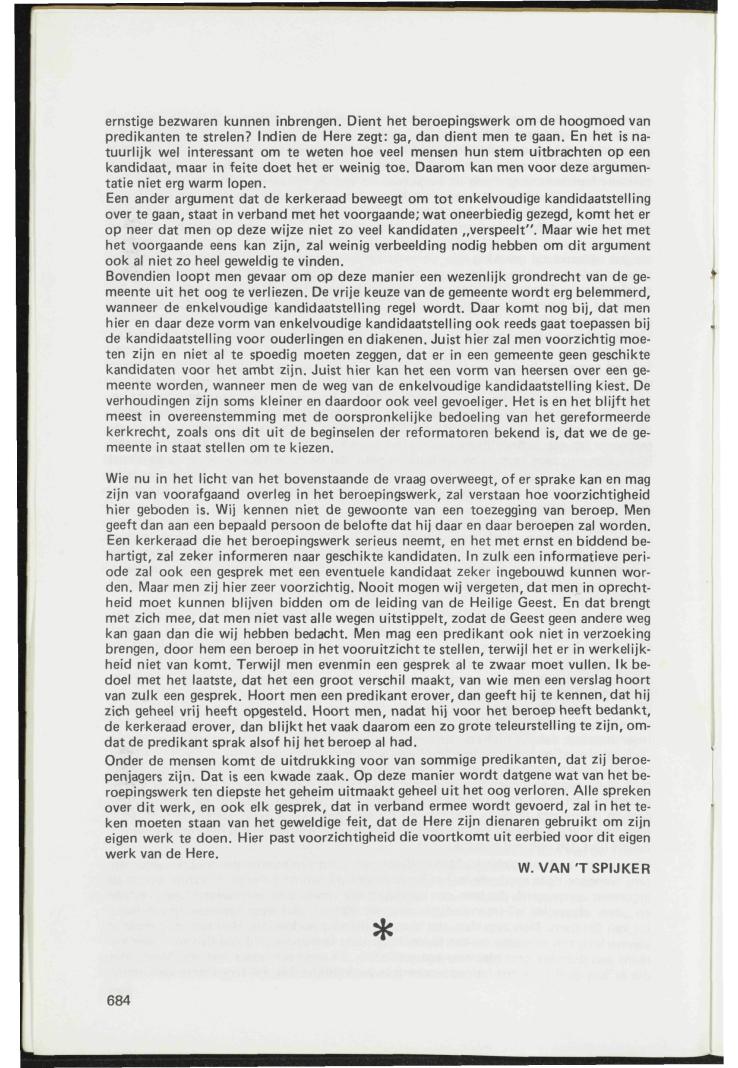 ernstige bezwaren kunnen inbrengen. Dient het beroepingswerk om de hoogmoed van predikanten te strelen? Indien de Here zegt: ga, dan dient men te gaan. En het is natuurlijk wel interessant om te weten hoe veel mensen hun stem uitbrachten op een kandidaat, maar in feite doet het er weinig toe. Daarom kan men voor deze argumentatie niet erg warm lopen.
Een ander argument dat de kerkeraad beweegt om tot enkelvoudige kandidaatstelling over te gaan, staat in verband met het voorgaande; wat oneerbiedig gezegd, komt het er op neer dat men op deze wijze niet zo veel kandidaten „verspeelt". Maar wie het met het voorgaande eens kan zijn, zal weinig verbeelding nodig hebben om dit argument ook al niet zo heel geweldig te vinden.
Bovendien loopt men gevaar om op deze manier een wezenlijk grondrecht van de gemeente uit het oog te verliezen. De vrije keuze van de gemeente wordt erg belemmerd, wanneer de enkelvoudige kandidaatstelling regel wordt. Daar komt nog bij, dat men hier en daar deze vorm van enkelvoudige kandidaatstelling ook reeds gaat toepassen bij de kandidaatstelling voor ouderlingen en diakenen. Juist hier zal men voorzichtig moeten zijn en niet al te spoedig moeten zeggen, dat er in een gemeente geen geschikte kandidaten voor het ambt zijn. Juist hier kan het een vorm van heersen over een gemeente worden, wanneer men de weg van de enkelvoudige kandidaatstelling kiest. De verhoudingen zijn soms kleiner en daardoor ook veel gevoeliger. Het is en het blijft het meest in overeenstemming met de oorspronkelijke bedoeling van het gereformeerde kerkrecht, zoals ons dit uit de beginselen der reformatoren bekend is, dat we de gemeente in staat stellen om te kiezen.

Wie nu in het licht van het bovenstaande de vraag overweegt, of er sprake kan en mag zijn van voorafgaand overleg in het beroepingswerk, zal verstaan hoe voorzichtigheid hier geboden is. Wij kennen niet de gewoonte van een toezegging van beroep. Men geeft dan aan een bepaald persoon de belofte dat hij daar en daar beroepen zal worden. Een kerkeraad die het beroepingswerk serieus neemt, en het met ernst en biddend behartigt, zal zeker informeren naar geschikte kandidaten. In zulk een informatieve periode zal ook een gesprek met een eventuele kandidaat zeker ingebouwd kunnen worden. Maar men zij hier zeer voorzichtig. Nooit mogen wij vergeten, dat men in oprechtheid moet kunnen blijven bidden om de leiding van de Heilige Geest. En dat brengt met zich mee, dat men niet vast alle wegen uitstippelt, zodat de Geest geen andere weg kan gaan dan die wij hebben bedacht. Men mag een predikant ook niet in verzoeking brengen, door hem een beroep in het vooruitzicht te stellen, terwijl het er in werkelijkheid niet van komt. Terwijl men evenmin een gesprek al te zwaar moet vullen. Ik bedoel met het laatste, dat het een groot verschil maakt, van wie men een verslag hoort van zulk een gesprek. Hoort men een predikant erover, dan geeft hij te kennen, dat hij zich geheel vrij heeft opgesteld. Hoort men, nadat hij voor het beroep heeft bedankt, de kerkeraad erover, dan blijkt het vaak daarom een zo grote teleurstelling te zijn, omdat de predikant sprak alsof hij het beroep al had.
Onder de mensen komt de uitdrukking voor van sommige predikanten, dat zij beroepenjagers zijn. Dat is een kwade zaak. Op deze manier wordt datgene wat van het beroepingswerk ten diepste het geheim uitmaakt geheel uit het oog verloren. Alle spreken over dit werk, en ook elk gesprek, dat in verband ermee wordt gevoerd, zal in het teken moeten staan van het geweldige feit, dat de Here zijn dienaren gebruikt om zijn eigen werk te doen. Hier past voorzichtigheid die voortkomt uit eerbied voor dit eigen werk van de Here.

W. VAN 'T SPIJKER

*

684